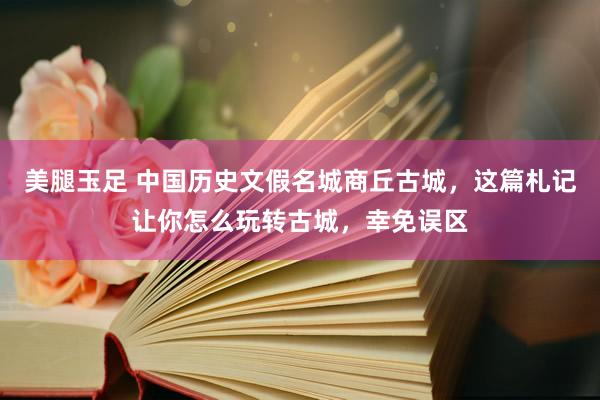 美腿玉足 中国历史文假名城商丘古城，这篇札记让你怎么玩转古城，幸免误区